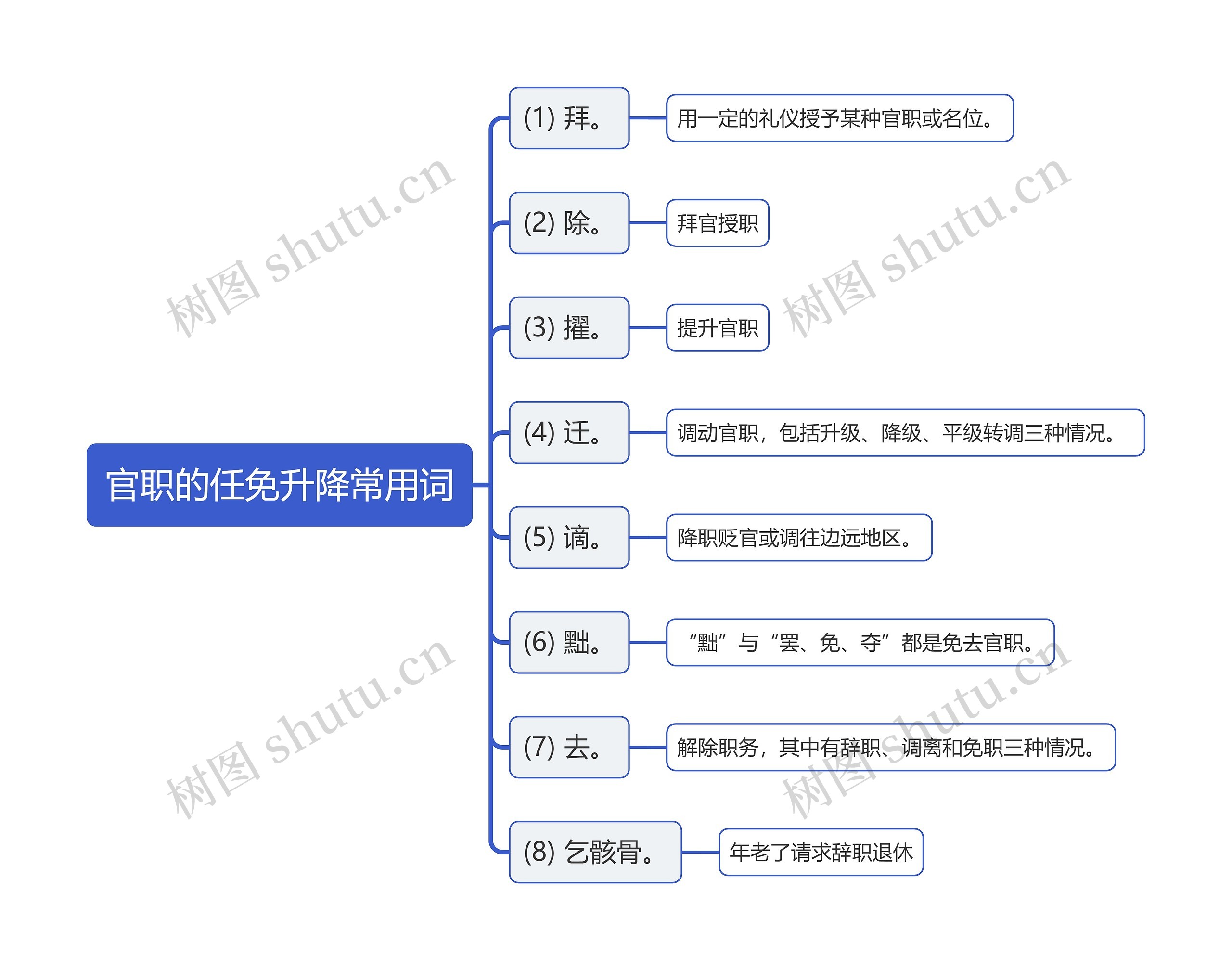 官职的任免升降常用词

(1) 拜。
用一定的礼仪授予某种官职或名位。

(2) 除。
拜官授职

(3) 擢。
提升官职

(4) 迁。
调动官职，包括升级、降级、平级转调三种情况。

(5) 谪。
降职贬官或调往边远地区。

(6) 黜。
“黜”与“罢、免、夺”都是免去官职。

(7) 去。
解除职务，其中有辞职、调离和免职三种情况。

(8) 乞骸骨。
年老了请求辞职退休

树图 shutu.cn
树图 shutu.cn
树图 shutu.cn
树图 shutu.cn